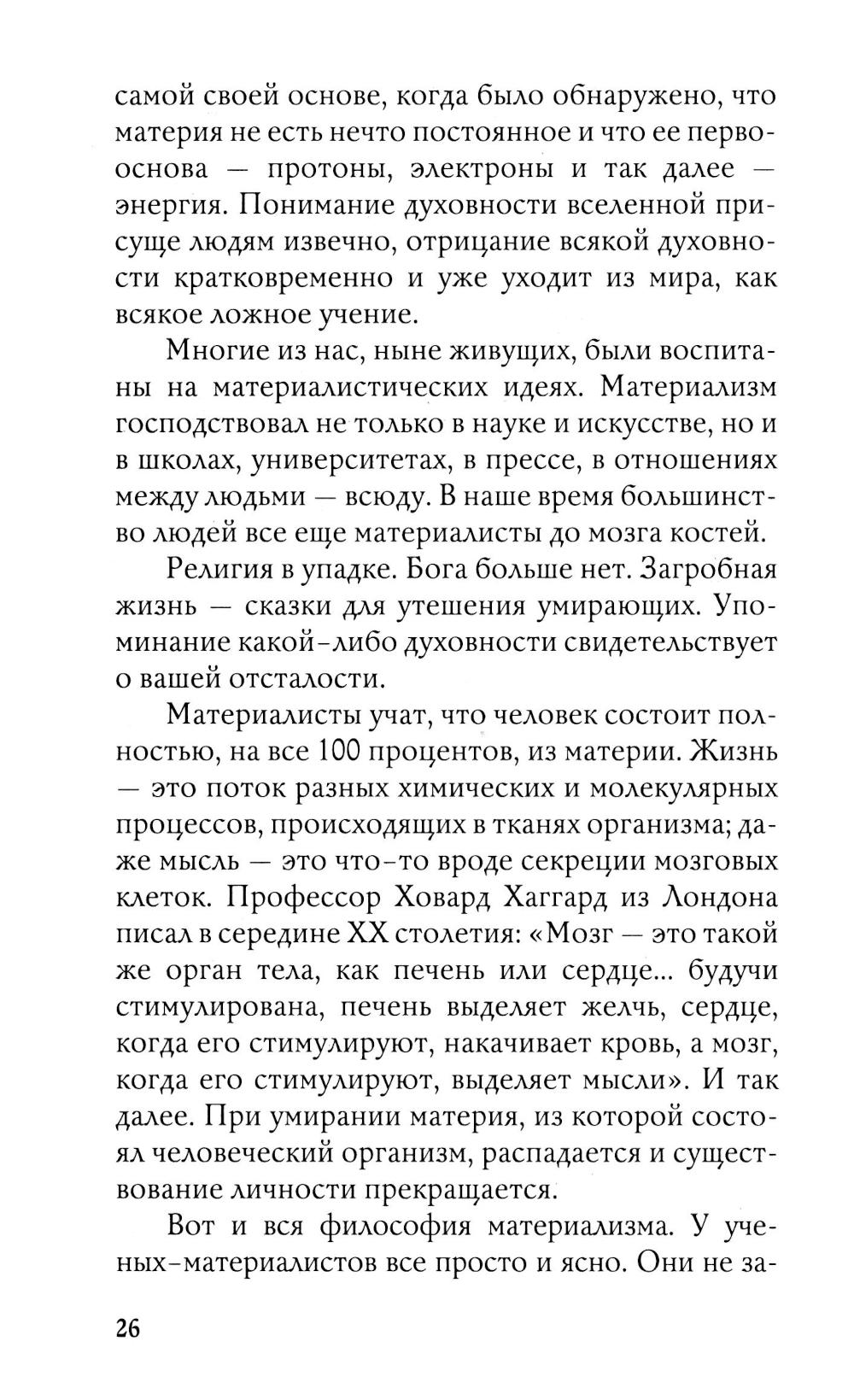 самой своей основе, когда было обнаружено, что материя не есть нечто постоянное и что ее первооснова — протоны, электроны и так далее — энергия. Понимание духовности вселенной присуще людям извечно, отрицание всякой духовности кратковременно и уже уходит из мира, как всякое ложное учение.

Многие из нас, ныне живущих, были воспитаны на материалистических идеях. Материализм господствовал не только в науке и искусстве, но и в школах, университетах, в прессе, в отношениях между людьми — всюду. В наше время большинство людей все еще материалисты до мозга костей.

Религия в упадке. Бога больше нет. Загробная жизнь — сказки для утешения умирающих. Упоминание какой-либо духовности свидетельствует о вашей отсталости.

Материалисты учат, что человек состоит полностью, на все 100 процентов, из материи. Жизнь — это поток разных химических и молекулярных процессов, происходящих в тканях организма; даже мысль — это что-то вроде секреции мозговых клеток. Профессор Ховард Хаггард из Лондона писал в середине XX столетия: «Мозг — это такой же орган тела, как печень или сердце... будучи стимулирована, печень выделяет желчь, сердце, когда его стимулируют, накачивает кровь, а мозг, когда его стимулируют, выделяет мысли». И так далее. При умирании материя, из которой состоял человеческий организм, распадается и существование личности прекращается.

Вот и вся философия материализма. У ученых-материалистов все просто и ясно. Они не за-

26